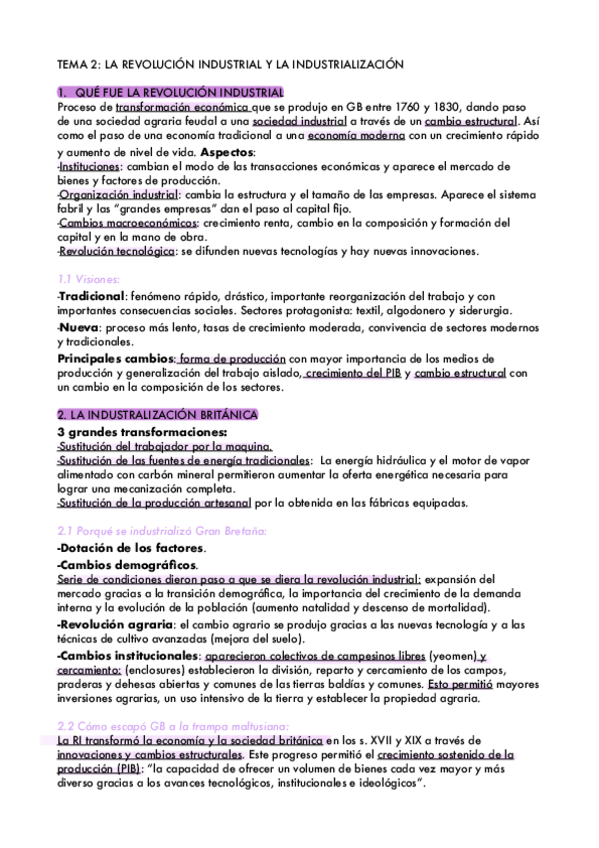 TEMA 2: LA REVOLUCIÓN INDUSTRIAL Y LA INDUSTRIALIZACIÓN

1. QUÉ FUE LA REVOLUCIÓN INDUSTRIAL
Proceso de transformación económica que se produjo en GB entre 1760 y 1830, dando paso de una sociedad agraria feudal a una sociedad industrial a través de un cambio estructural. Así como el paso de una economía tradicional a una economía moderna con un crecimiento rápido y aumento de nivel de vida. Aspectos:
-Instituciones: cambian el modo de las transacciones económicas y aparece el mercado de bienes y factores de producción.
-Organización industrial: cambia la estructura y el tamaño de las empresas. Aparece el sistema fabril y las "grandes empresas" dan el paso al capital fijo.
-Cambios macroeconómicos: crecimiento renta, cambio en la composición y formación del capital y en la mano de obra.
-Revolución tecnológica: se difunden nuevas tecnologías y hay nuevas innovaciones.

1.1 Visiones:
-Tradicional: fenómeno rápido, drástico, importante reorganización del trabajo y con importantes consecuencias sociales. Sectores protagonista: textil, algodonero y siderurgia.
-Nueva: proceso más lento, tasas de crecimiento moderada, convivencia de sectores modernos y tradicionales.
Principales cambios: forma de producción con mayor importancia de los medios de producción y generalización del trabajo aislado, crecimiento del PIB y cambio estructural con un cambio en la composición de los sectores.

2. LA INDUSTRALIZACIÓN BRITÁNICA
3 grandes transformaciones:
-Sustitución del trabajador por la maquina.
-Sustitución de las fuentes de energía tradicionales: La energía hidráulica y el motor de vapor alimentado con carbón mineral permitieron aumentar la oferta energética necesaria para lograr una mecanización completa.
-Sustitución de la producción artesanal por la obtenida en las fábricas equipadas.

2.1 Porqué se industrializó Gran Bretaña:
-Dotación de los factores.
-Cambios demográficos.
Serie de condiciones dieron paso a que se diera la revolución industrial: expansión del mercado gracias a la transición demográfica, la importancia del crecimiento de la demanda interna y la evolución de la población (aumento natalidad y descenso de mortalidad).
-Revolución agraria: el cambio agrario se produjo gracias a las nuevas tecnología y a las técnicas de cultivo avanzadas (mejora del suelo).
-Cambios institucionales: aparecieron colectivos de campesinos libres (yeomen) y cercamiento: (enclosures) establecieron la división, reparto y cercamiento de los campos, praderas y dehesas abiertas y comunes de las tierras baldías y comunes. Esto permitió mayores inversiones agrarias, un uso intensivo de la tierra y establecer la propiedad agraria.

2.2 Cómo escapó GB a la trampa maltusiana:
La RI transformó la economía y la sociedad británica en los s. XVII y XIX a través de innovaciones y cambios estructurales. Este progreso permitió el crecimiento sostenido de la producción (PIB): "la capacidad de ofrecer un volumen de bienes cada vez mayor y más diverso gracias a los avances tecnológicos, institucionales e ideológicos".